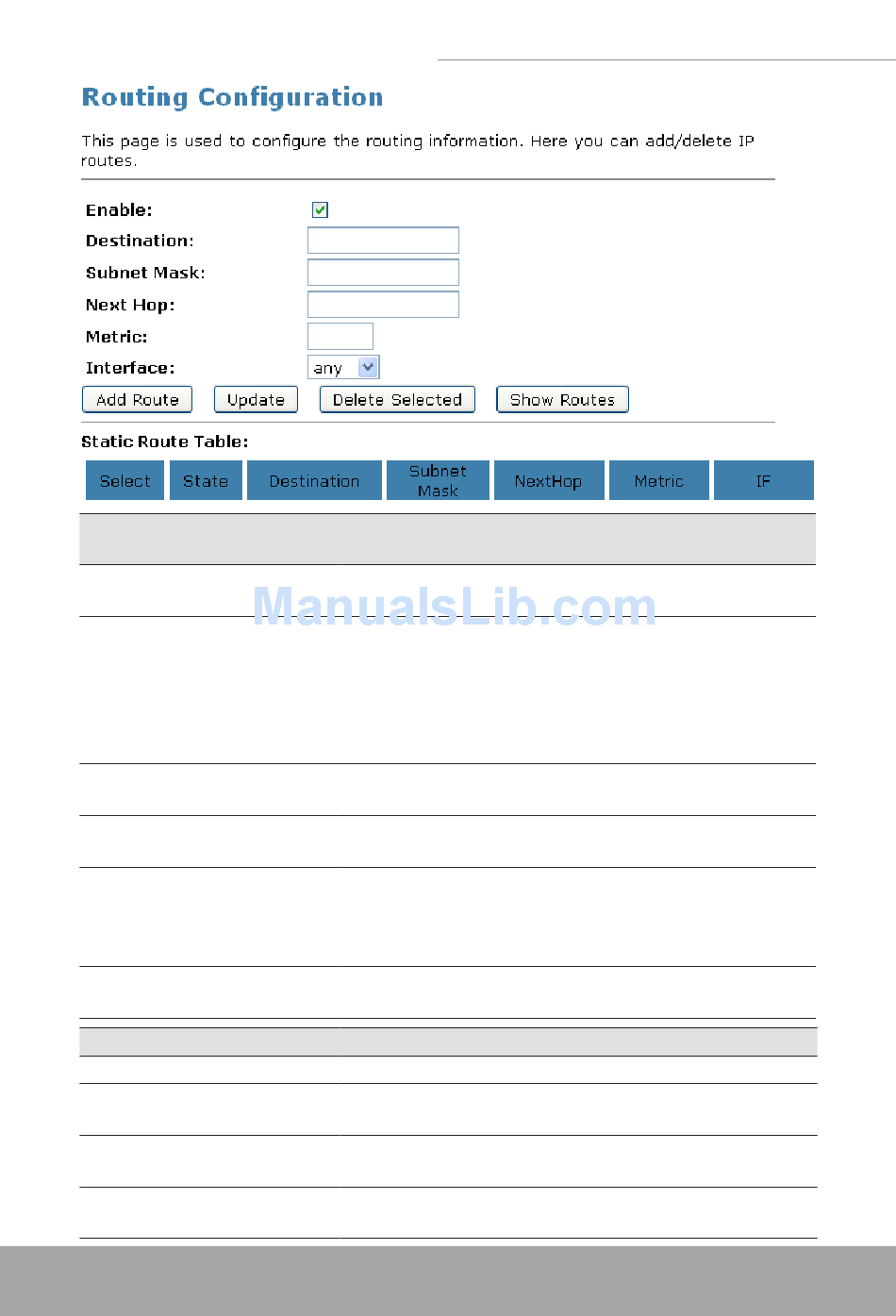 Routing Configuration

This page is used to configure the routing information. Here you can add/delete IP routes.

Enable:
Destination:
Subnet Mask:
Next Hop:
Metric:
Interface: any

Add Route Update Delete Selected Show Routes

Static Route Table:

| Select | State | Destination | Subnet Mask | NextHop | Metric | IF |
|---|---|---|---|---|---|---|

ManualsLib.com